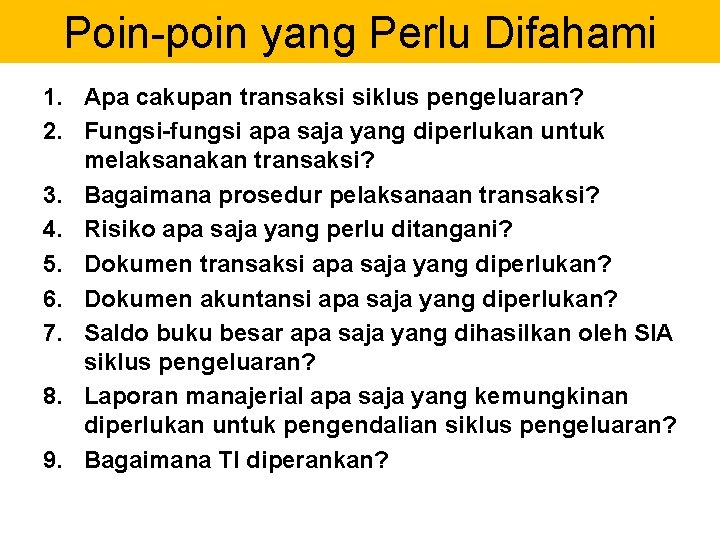 Poin-poin yang Perlu Difahami

1. Apa cakupan transaksi siklus pengeluaran?
2. Fungsi-fungsi apa saja yang diperlukan untuk melaksanakan transaksi?
3. Bagaimana prosedur pelaksanaan transaksi?
4. Risiko apa saja yang perlu ditangani?
5. Dokumen transaksi apa saja yang diperlukan?
6. Dokumen akuntansi apa saja yang diperlukan?
7. Saldo buku besar apa saja yang dihasilkan oleh SIA siklus pengeluaran?
8. Laporan manajerial apa saja yang kemungkinan diperlukan untuk pengendalian siklus pengeluaran?
9. Bagaimana TI diperankan?